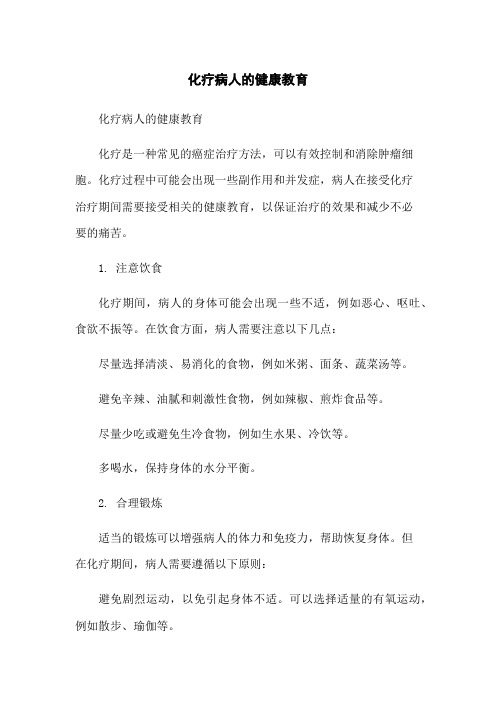 化疗病人的健康教育

化疗病人的健康教育

化疗是一种常见的癌症治疗方法，可以有效控制和消除肿瘤细胞。化疗过程中可能会出现一些副作用和并发症，病人在接受化疗治疗期间需要接受相关的健康教育，以保证治疗的效果和减少不必要的痛苦。

1. 注意饮食

化疗期间，病人的身体可能会出现一些不适，例如恶心、呕吐、食欲不振等。在饮食方面，病人需要注意以下几点：

尽量选择清淡、易消化的食物，例如米粥、面条、蔬菜汤等。

避免辛辣、油腻和刺激性食物，例如辣椒、煎炸食品等。

尽量少吃或避免生冷食物，例如生水果、冷饮等。

多喝水，保持身体的水分平衡。

2. 合理锻炼

适当的锻炼可以增强病人的体力和免疫力，帮助恢复身体。但在化疗期间，病人需要遵循以下原则：

避免剧烈运动，以免引起身体不适。可以选择适量的有氧运动，例如散步、瑜伽等。